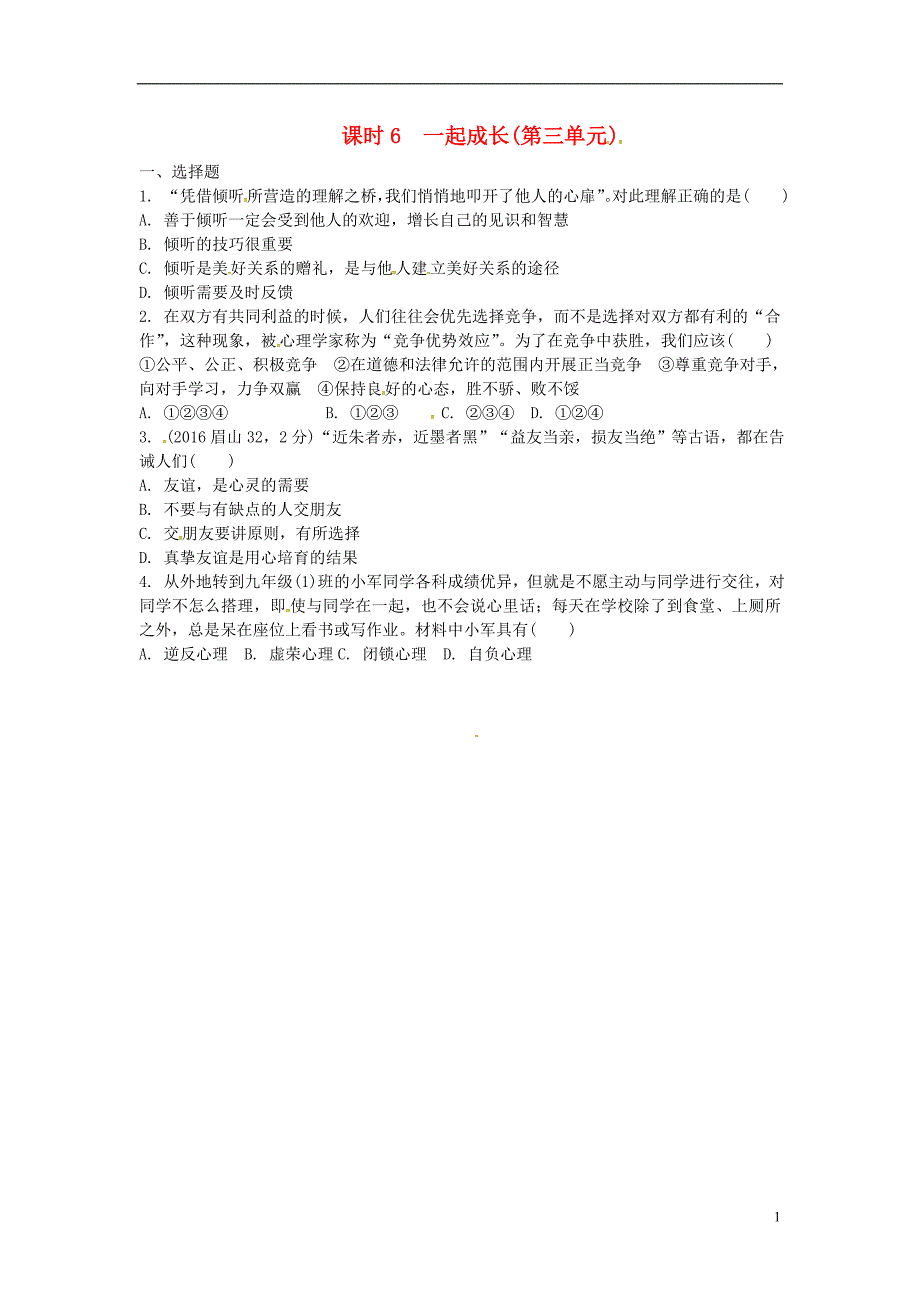 课时 6　一起成长(第三单元)

一、选择题

1. “凭借倾听所营造的理解之桥，我们悄悄地叩开了他人的心扉”。对此理解正确的是(　　)

A. 善于倾听一定会受到他人的欢迎，增长自己的见识和智慧

B. 倾听的技巧很重要

C. 倾听是美好关系的赠礼，是与他人建立美好关系的途径

D. 倾听需要及时反馈

2. 在双方有共同利益的时候，人们往往会优先选择竞争，而不是选择对双方都有利的“合作”，这种现象，被心理学家称为“竞争优势效应”。为了在竞争中获胜，我们应该(　　)

①公平、公正、积极竞争　②在道德和法律允许的范围内开展正当竞争　③尊重竞争对手，向对手学习，力争双赢　④保持良好的心态，胜不骄、败不馁

A. ①②③④　　B. ①②③　　C. ②③④　D. ①②④

3. (2016 眉山 32，2 分)“近朱者赤，近墨者黑”“益友当亲，损友当绝”等古语，都在告诫人们(　　)

A. 友谊，是心灵的需要

B. 不要与有缺点的人交朋友

C. 交朋友要讲原则，有所选择

D. 真挚友谊是用心培育的结果

4. 从外地转到九年级(1)班的小军同学各科成绩优异，但就是不愿主动与同学进行交往，对同学不怎么搭理，即使与同学在一起，也不会说心里话；每天在学校除了到食堂、上厕所之外，总是呆在座位上看书或写作业。材料中小军具有(　　)

A. 逆反心理　B. 虚荣心理 C. 闭锁心理　D. 自负心理

1